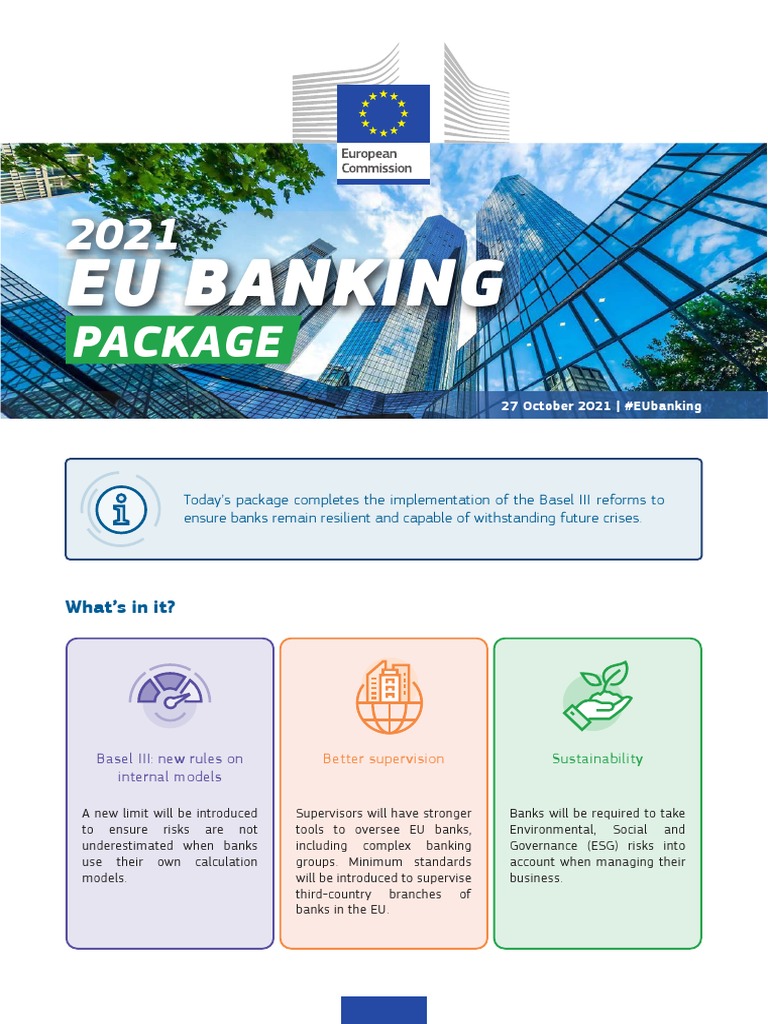 European Commission

2021
EU BANKING
PACKAGE

27 October 2021 | #EUbanking

Today's package completes the implementation of the Basel III reforms to ensure banks remain resilient and capable of withstanding future crises.

What's in it?

Basel III: new rules on internal models

A new limit will be introduced to ensure risks are not underestimated when banks use their own calculation models.

Better supervision

Supervisors will have stronger tools to oversee EU banks, including complex banking groups. Minimum standards will be introduced to supervise third-country branches of banks in the EU.

Sustainability

Banks will be required to take Environmental, Social and Governance (ESG) risks into account when managing their business.